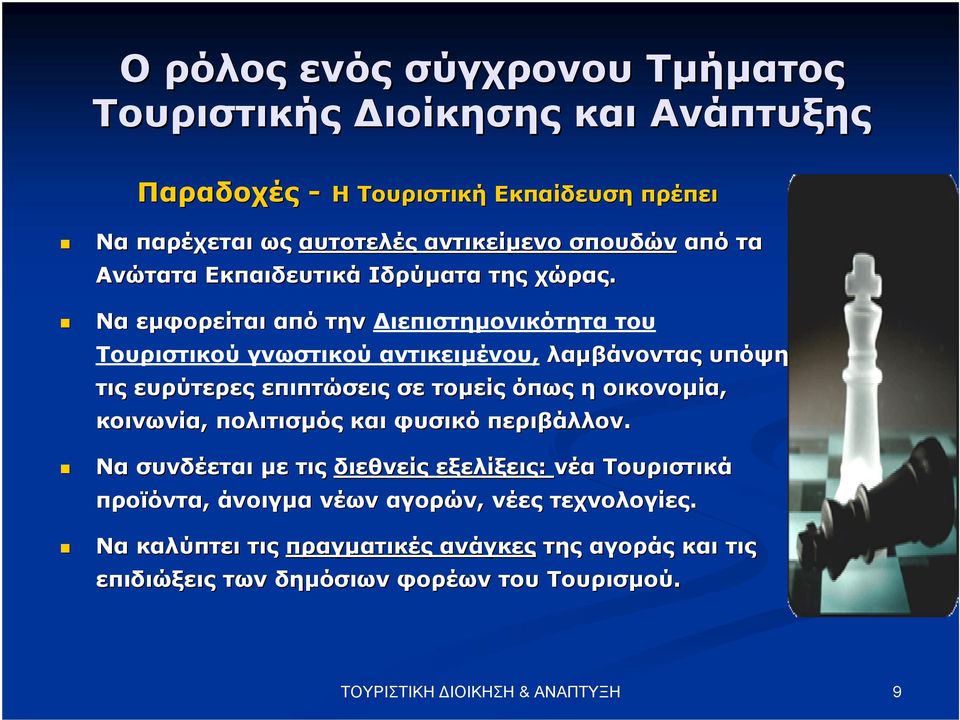 Ο ρόλος ενός σύγχρονου Τμήματος Τουριστικής Διοίκησης και Ανάπτυξης

Παραδοχές - Η Τουριστική Εκπαίδευση πρέπει

Να παρέχεται ως αυτοτελές αντικείμενο σπουδών από τα Ανώτατα Εκπαιδευτικά Ιδρύματα της χώρας.

Να εμφορείται από την Διεπιστημονικότητα του Τουριστικού γνωστικού αντικειμένου, λαμβάνοντας υπόψη τις ευρύτερες επιπτώσεις σε τομείς όπως η οικονομία, κοινωνία, πολιτισμός και φυσικό περιβάλλον.

Να συνδέεται με τις διεθνείς εξελίξεις: νέα Τουριστικά προϊόντα, άνοιγμα νέων αγορών, νέες τεχνολογίες.

Να καλύπτει τις πραγματικές ανάγκες της αγοράς και τις επιδιώξεις των δημόσιων φορέων του Τουρισμού.

ΤΟΥΡΙΣΤΙΚΗ ΔΙΟΙΚΗΣΗ & ΑΝΑΠΤΥΞΗ

9